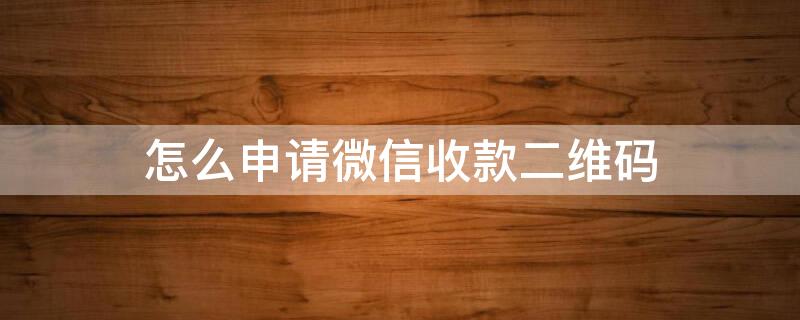 怎么申请微信收款二维码